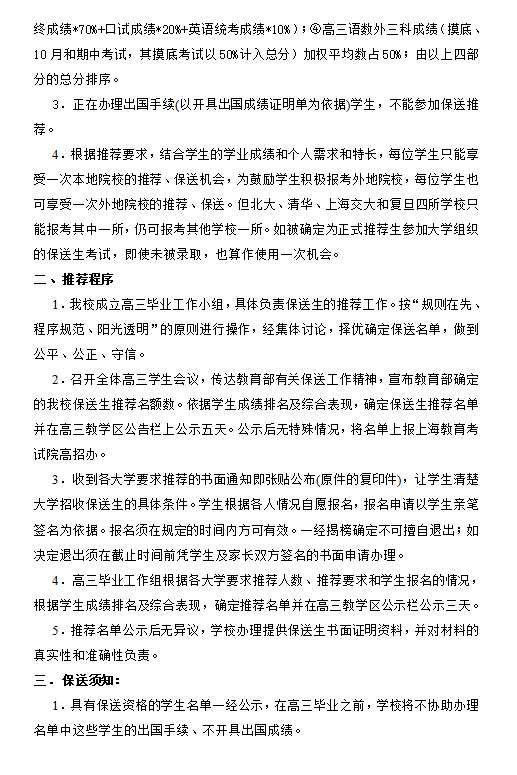 终成绩*70%+口试成绩*20%+英语统考成绩*10%）；④高三语数外三科成绩（摸底、10月和期中考试，其摸底考试以50%计入总分）加权平均数占50%；由以上四部分的总分排序。

3．正在办理出国手续(以开具出国成绩证明单为依据)学生，不能参加保送推荐。

4．根据推荐要求，结合学生的学业成绩和个人需求和特长，每位学生只能享受一次本地院校的推荐、保送机会，为鼓励学生积极报考外地院校，每位学生也可享受一次外地院校的推荐、保送。但北大、清华、上海交大和复旦四所学校只能报考其中一所，仍可报考其他学校一所。如被确定为正式推荐生参加大学组织的保送生考试，即使未被录取，也算作使用一次机会。

二、推荐程序

1．我校成立高三毕业工作小组，具体负责保送生的推荐工作。按“规则在先、程序规范、阳光透明”的原则进行操作，经集体讨论，择优确定保送名单，做到公平、公正、守信。

2．召开全体高三学生会议，传达教育部有关保送工作精神，宣布教育部确定的我校保送生推荐名额数。依据学生成绩排名及综合表现，确定保送生推荐名单并在高三教学区公告栏上公示五天。公示后无特殊情况，将名单上报上海教育考试院高招办。

3．收到各大学要求推荐的书面通知即张贴公布(原件的复印件)，让学生清楚大学招收保送生的具体条件。学生根据各人情况自愿报名，报名申请以学生亲笔签名为依据。报名须在规定的时间内方可有效。一经揭榜确定不可擅自退出；如决定退出须在截止时间前凭学生及家长双方签名的书面申请办理。

4．高三毕业工作组根据各大学要求推荐人数、推荐要求和学生报名的情况，根据学生成绩排名及综合表现，确定推荐名单并在高三教学区公示栏公示三天。

5．推荐名单公示后无异议，学校办理提供保送生书面证明资料，并对材料的真实性和准确性负责。

三．保送须知：

1．具有保送资格的学生名单一经公示，在高三毕业之前，学校将不协助办理名单中这些学生的出国手续、不开具出国成绩。